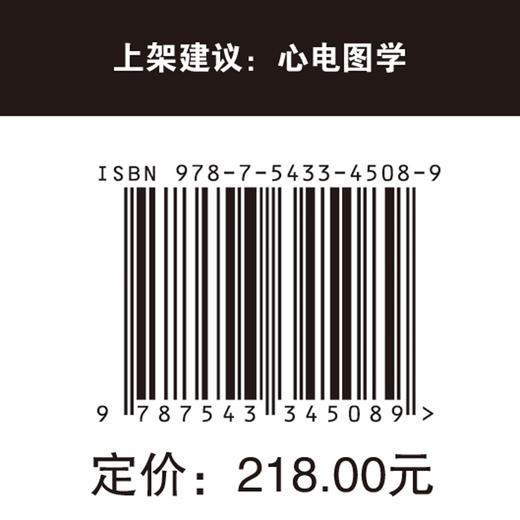 上架建议：心电图学

ISBN 978-7-5433-4508-9

9 787543 345089 >

定价：218.00元